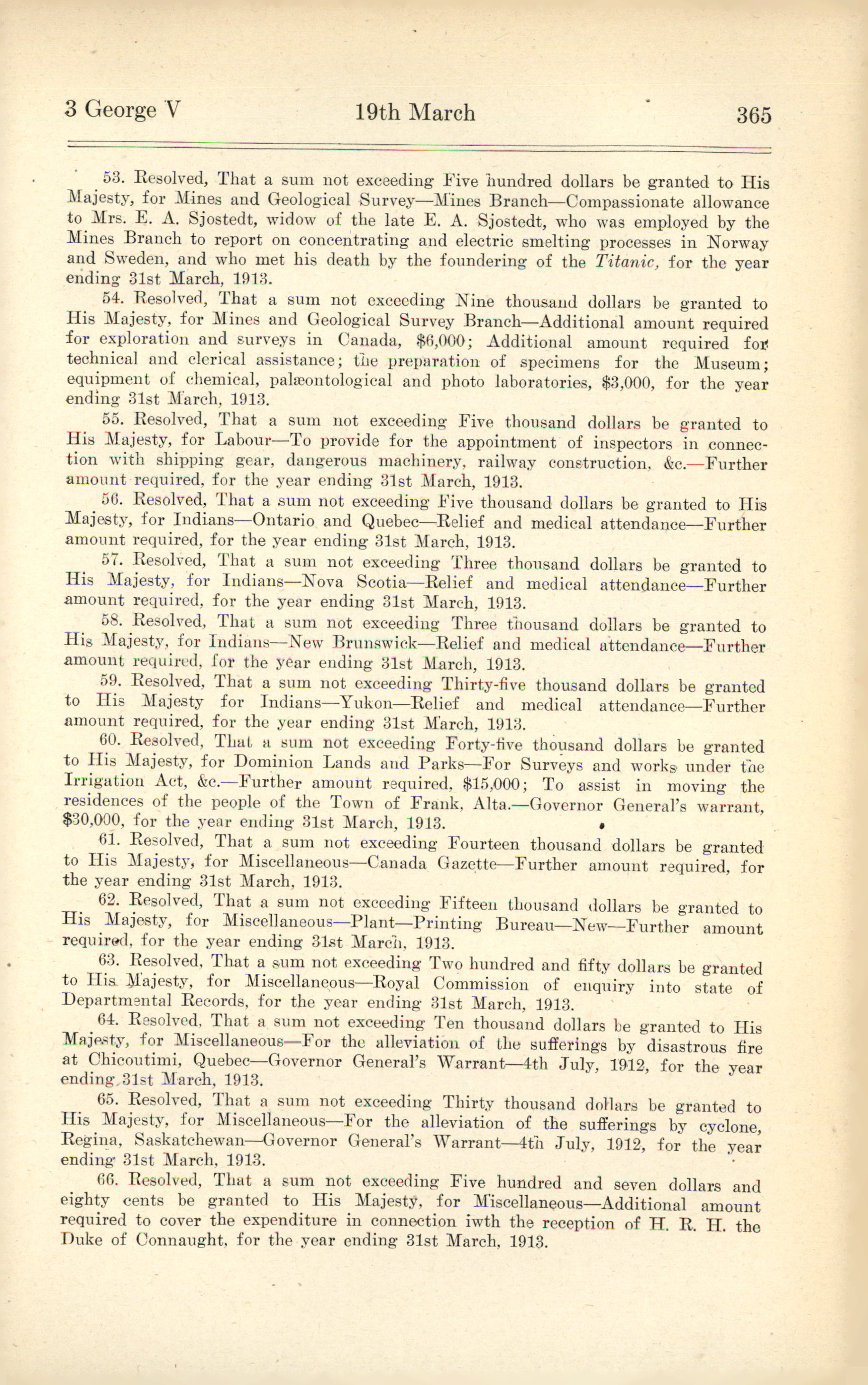 3 George V 19th March 365

53. Resolved, That a sum not exceeding Five hundred dollars be granted to His Majesty, for Mines and Geological Survey—Mines Branch—Compassionate allowance to Mrs. E. A. Sjostedt, widow of the late E. A. Sjostedt, who was employed by the Mines Branch to report on concentrating and electric smelting processes in Norway and Sweden, and who met his death by the foundering of the Titanic, for the year ending 31st March, 1913.

54. Resolved, That a sum not exceeding Nine thousand dollars be granted to His Majesty, for Mines and Geological Survey Branch—Additional amount required for exploration and surveys in Canada, \$6,000; Additional amount required for technical and clerical assistance; the preparation of specimens for the Museum; equipment of chemical, palæontological and photo laboratories, \$3,000, for the year ending 31st March, 1913.

55. Resolved, That a sum not exceeding Five thousand dollars be granted to His Majesty, for Labour—To provide for the appointment of inspectors in connection with shipping gear, dangerous machinery, railway construction, &c.—Further amount required, for the year ending 31st March, 1913.

56. Resolved, That a sum not exceeding Five thousand dollars be granted to His Majesty, for Indians—Ontario and Quebec—Relief and medical attendance—Further amount required, for the year ending 31st March, 1913.

57. Resolved, That a sum not exceeding Three thousand dollars be granted to His Majesty, for Indians—Nova Scotia—Relief and medical attendance—Further amount required, for the year ending 31st March, 1913.

58. Resolved, That a sum not exceeding Three thousand dollars be granted to His Majesty, for Indians—New Brunswick—Relief and medical attendance—Further amount required, for the year ending 31st March, 1913.

59. Resolved, That a sum not exceeding Thirty-five thousand dollars be granted to His Majesty for Indians—Yukon—Relief and medical attendance—Further amount required, for the year ending 31st March, 1913.

60. Resolved, That a sum not exceeding Forty-five thousand dollars be granted to His Majesty, for Dominion Lands and Parks—For Surveys and works under the Irrigation Act, &c.—Further amount required, \$15,000; To assist in moving the residences of the people of the Town of Frank, Alta.—Governor General's warrant, \$30,000, for the year ending 31st March, 1913.

61. Resolved, That a sum not exceeding Fourteen thousand dollars be granted to His Majesty, for Miscellaneous—Canada Gazette—Further amount required, for the year ending 31st March, 1913.

62. Resolved, That a sum not exceeding Fifteen thousand dollars be granted to His Majesty, for Miscellaneous—Plant—Printing Bureau—New—Further amount required, for the year ending 31st March, 1913.

63. Resolved, That a sum not exceeding Two hundred and fifty dollars be granted to His Majesty, for Miscellaneous—Royal Commission of enquiry into state of Departmental Records, for the year ending 31st March, 1913.

64. Resolved, That a sum not exceeding Ten thousand dollars be granted to His Majesty, for Miscellaneous—For the alleviation of the sufferings by disastrous fire at Chicoutimi, Quebec—Governor General's Warrant—4th July, 1912, for the year ending 31st March, 1913.

65. Resolved, That a sum not exceeding Thirty thousand dollars be granted to His Majesty, for Miscellaneous—For the alleviation of the sufferings by cyclone, Regina, Saskatchewan—Governor General's Warrant—4th July, 1912, for the year ending 31st March, 1913.

66. Resolved, That a sum not exceeding Five hundred and seven dollars and eighty cents be granted to His Majesty, for Miscellaneous—Additional amount required to cover the expenditure in connection iwth the reception of H. R. H. the Duke of Connaught, for the year ending 31st March, 1913.